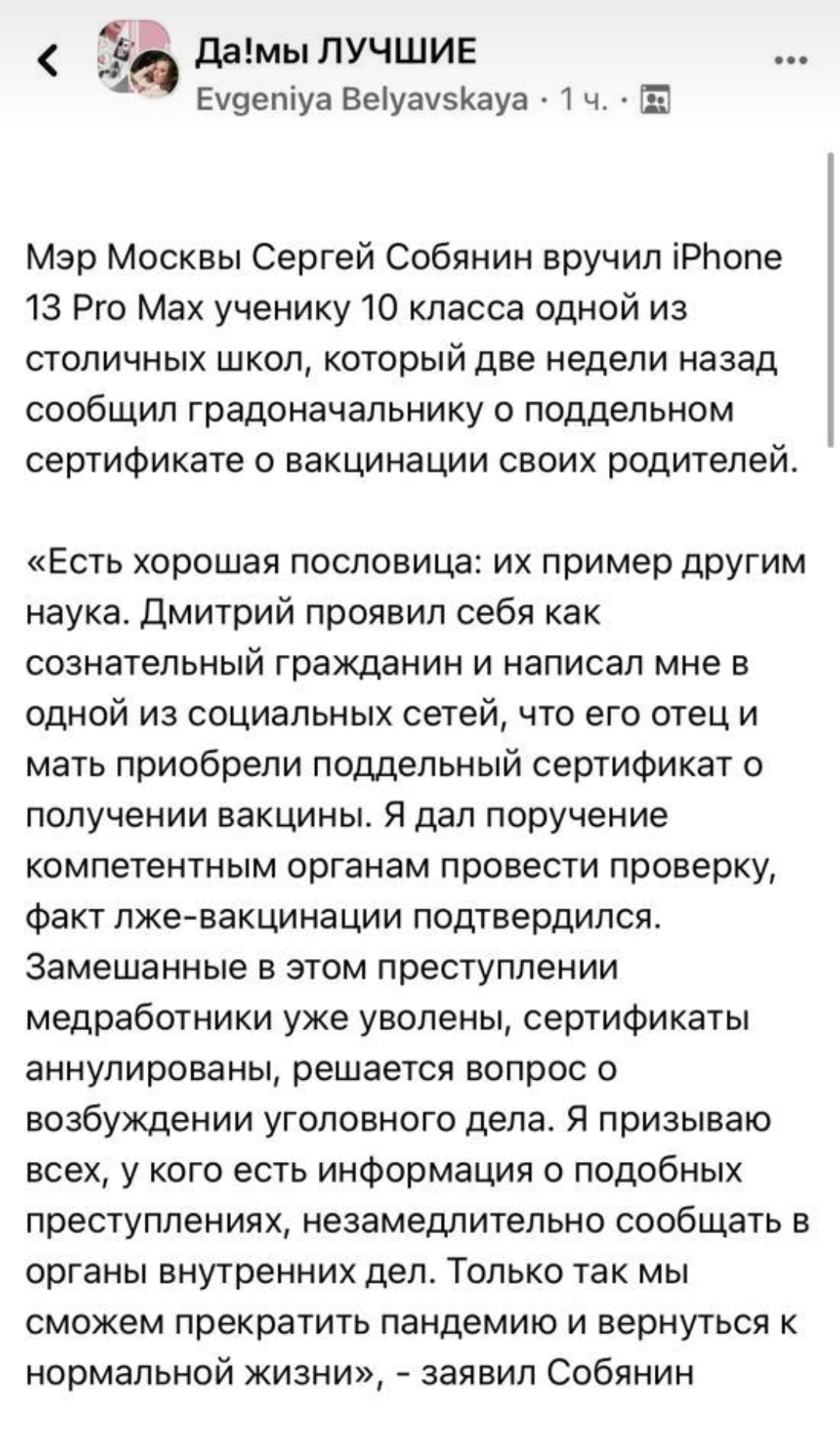 Да!мы ЛУЧШИЕ
Evgeniya Belyavskaya · 1 ч. ·

Мэр Москвы Сергей Собянин вручил iPhone 13 Pro Max ученику 10 класса одной из столичных школ, который две недели назад сообщил градоначальнику о поддельном сертификате о вакцинации своих родителей.

«Есть хорошая пословица: их пример другим наука. Дмитрий проявил себя как сознательный гражданин и написал мне в одной из социальных сетей, что его отец и мать приобрели поддельный сертификат о получении вакцины. Я дал поручение компетентным органам провести проверку, факт лже-вакцинации подтвердился. Замешанные в этом преступлении медработники уже уволены, сертификаты аннулированы, решается вопрос о возбуждении уголовного дела. Я призываю всех, у кого есть информация о подобных преступлениях, незамедлительно сообщать в органы внутренних дел. Только так мы сможем прекратить пандемию и вернуться к нормальной жизни», - заявил Собянин